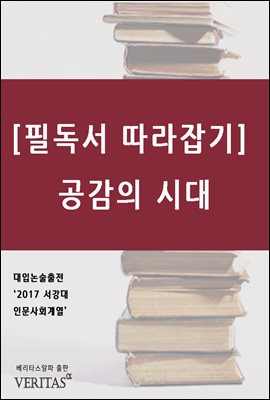 [필독서 따라잡기]
공감의 시대

대입논술출전
'2017 서강대
인문사회계열'

베리타스알파 출판
VERITAS$^{\alpha}$